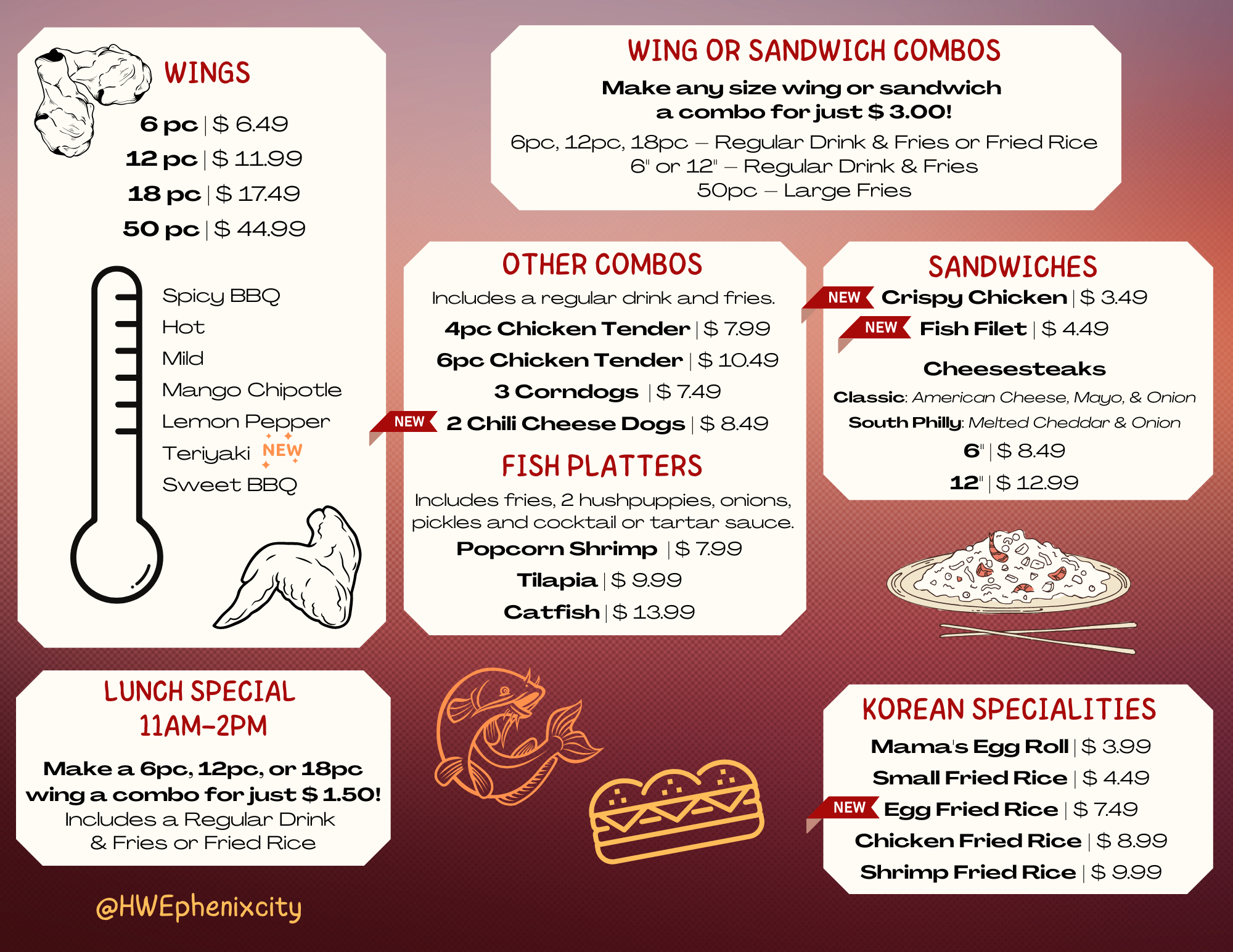 WINGS

6 pc | $ 6.49
12 pc | $ 11.99
18 pc | $ 17.49
50 pc | $ 44.99

Spicy BBQ
Hot
Mild
Mango Chipotle
Lemon Pepper
Teriyaki NEW
Sweet BBQ

LUNCH SPECIAL
11AM-2PM

Make a 6pc, 12pc, or 18pc wing a combo for just $ 1.50!
Includes a Regular Drink & Fries or Fried Rice

@HWEphenixcity

WING OR SANDWICH COMBOS

Make any size wing or sandwich a combo for just $ 3.00!
6pc, 12pc, 18pc – Regular Drink & Fries or Fried Rice
6" or 12" – Regular Drink & Fries
50pc – Large Fries

OTHER COMBOS

Includes a regular drink and fries.
4pc Chicken Tender | $ 7.99
6pc Chicken Tender | $ 10.49
3 Corndogs | $ 7.49
NEW 2 Chili Cheese Dogs | $ 8.49

FISH PLATTERS

Includes fries, 2 hushpuppies, onions, pickles and cocktail or tartar sauce.
Popcorn Shrimp | $ 7.99
Tilapia | $ 9.99
Catfish | $ 13.99

SANDWICHES

NEW Crispy Chicken | $ 3.49
NEW Fish Filet | $ 4.49

Cheesesteaks
Classic: American Cheese, Mayo, & Onion
South Philly: Melted Cheddar & Onion
6" | $ 8.49
12" | $ 12.99

KOREAN SPECIALITIES

Mama's Egg Roll | $ 3.99
Small Fried Rice | $ 4.49
NEW Egg Fried Rice | $ 7.49
Chicken Fried Rice | $ 8.99
Shrimp Fried Rice | $ 9.99